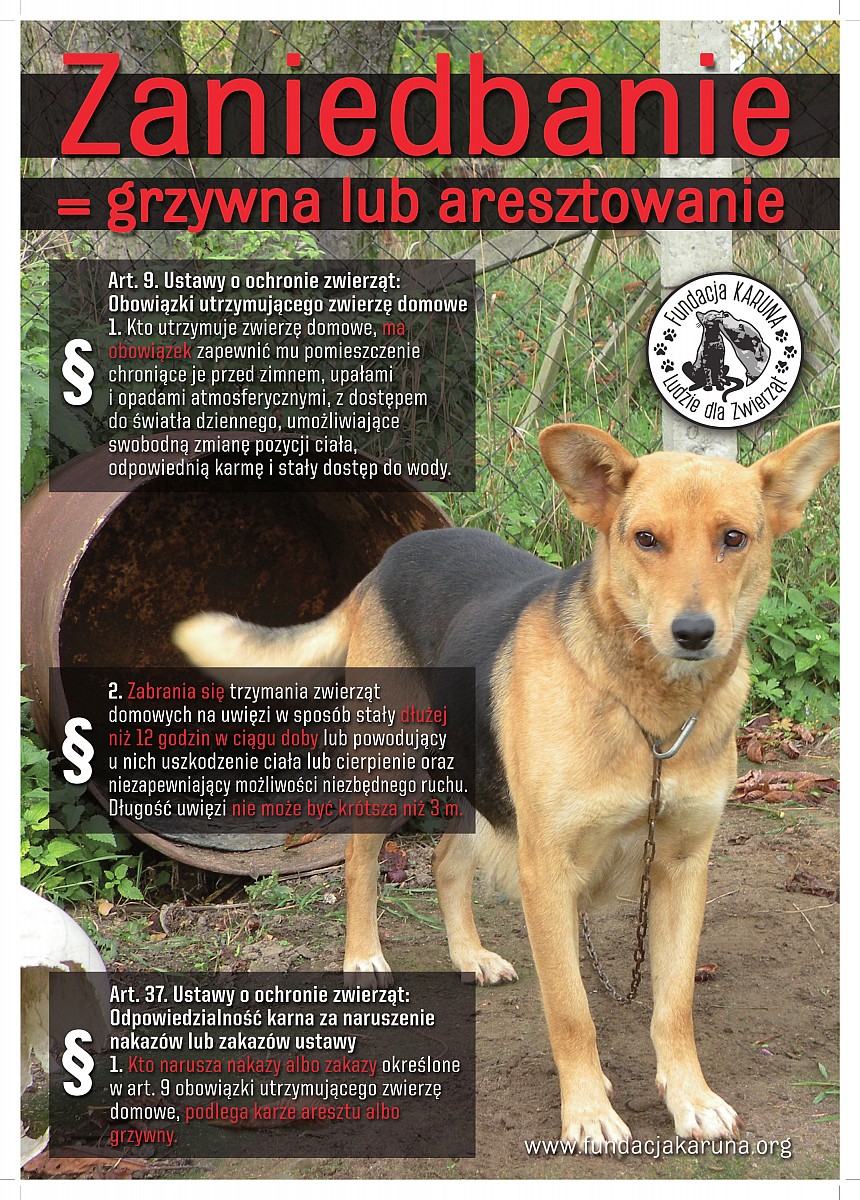 Zaniedbanie
= grzywna lub aresztowanie

§
Art. 9. Ustawy o ochronie zwierząt:
Obowiązki utrzymującego zwierzę domowe
1. Kto utrzymuje zwierzę domowe, ma obowiązek zapewnić mu pomieszczenie chroniące je przed zimnem, upałami i opadami atmosferycznymi, z dostępem do światła dziennego, umożliwiające swobodną zmianę pozycji ciała, odpowiednią karmę i stały dostęp do wody.

Fundacja KARUNA
Ludzie dla Zwierząt

§
2. Zabrania się trzymania zwierząt domowych na uwięzi w sposób stały dłużej niż 12 godzin w ciągu doby lub powodujący u nich uszkodzenie ciała lub cierpienie oraz niezapewniający możliwości niezbędnego ruchu. Długość uwięzi nie może być krótsza niż 3 m.

§
Art. 37. Ustawy o ochronie zwierząt:
Odpowiedzialność karna za naruszenie nakazów lub zakazów ustawy
1. Kto narusza nakazy albo zakazy określone w art. 9 obowiązki utrzymującego zwierzę domowe, podlega karze aresztu albo grzywny.

www.fundacjakaruna.org